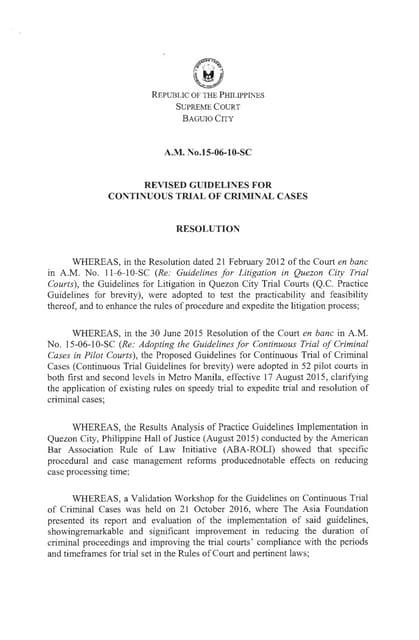 REPUBLIC OF THE PHILIPPINES
SUPREME COURT
BAGUIO CITY

A.M. No.15-06-10-SC

REVISED GUIDELINES FOR
CONTINUOUS TRIAL OF CRIMINAL CASES

RESOLUTION

WHEREAS, in the Resolution dated 21 February 2012 of the Court en banc in A.M. No. 11-6-10-SC (Re: Guidelines for Litigation in Quezon City Trial Courts), the Guidelines for Litigation in Quezon City Trial Courts (Q.C. Practice Guidelines for brevity), were adopted to test the practicability and feasibility thereof, and to enhance the rules of procedure and expedite the litigation process;

WHEREAS, in the 30 June 2015 Resolution of the Court en banc in A.M. No. 15-06-10-SC (Re: Adopting the Guidelines for Continuous Trial of Criminal Cases in Pilot Courts), the Proposed Guidelines for Continuous Trial of Criminal Cases (Continuous Trial Guidelines for brevity) were adopted in 52 pilot courts in both first and second levels in Metro Manila, effective 17 August 2015, clarifying the application of existing rules on speedy trial to expedite trial and resolution of criminal cases;

WHEREAS, the Results Analysis of Practice Guidelines Implementation in Quezon City, Philippine Hall of Justice (August 2015) conducted by the American Bar Association Rule of Law Initiative (ABA-ROLI) showed that specific procedural and case management reforms producednotable effects on reducing case processing time;

WHEREAS, a Validation Workshop for the Guidelines on Continuous Trial of Criminal Cases was held on 21 October 2016, where The Asia Foundation presented its report and evaluation of the implementation of said guidelines, showingremarkable and significant improvement in reducing the duration of criminal proceedings and improving the trial courts' compliance with the periods and timeframes for trial set in the Rules of Court and pertinent laws;